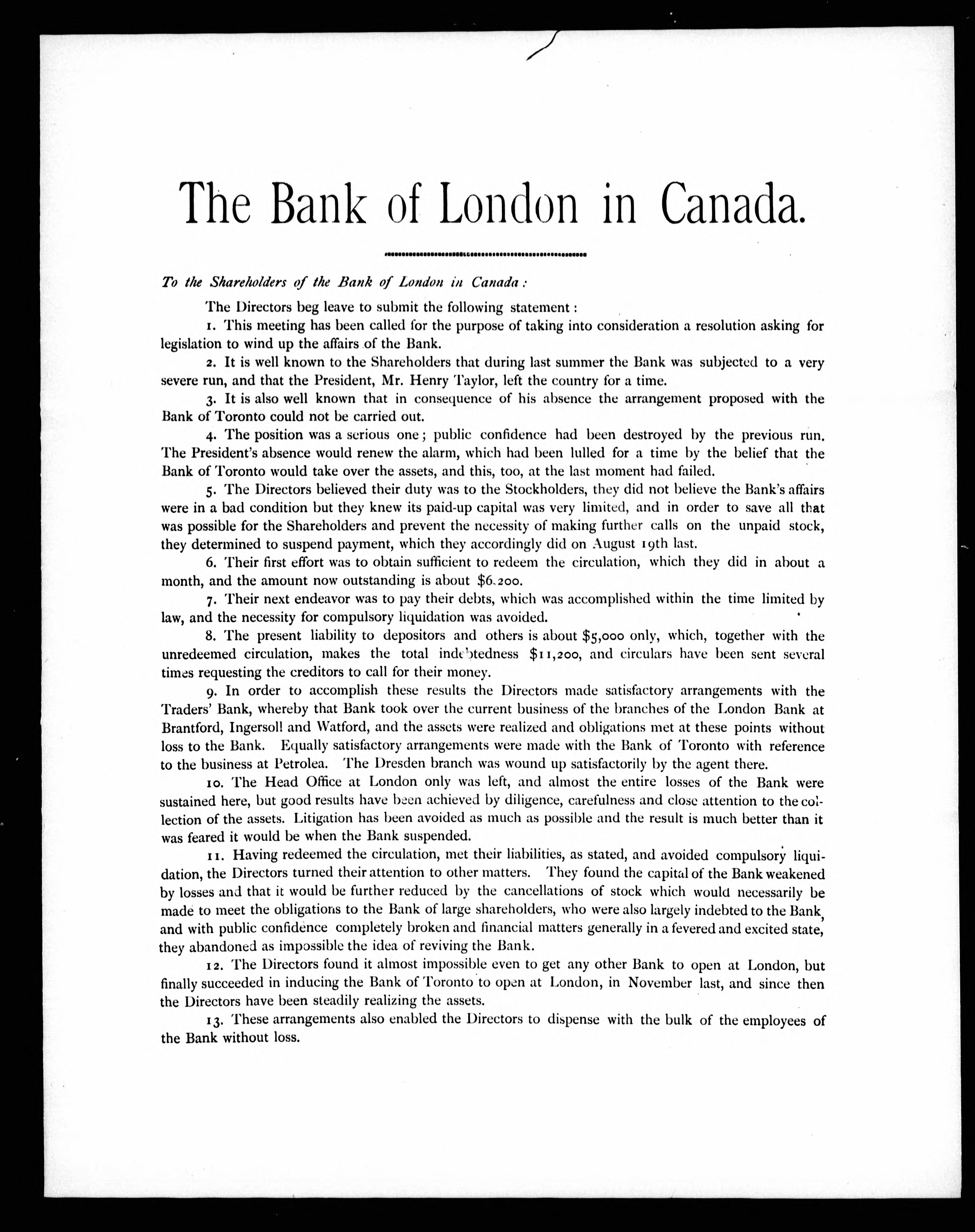 The Bank of London in Canada.

To the Shareholders of the Bank of London in Canada:

The Directors beg leave to submit the following statement:

1. This meeting has been called for the purpose of taking into consideration a resolution asking for legislation to wind up the affairs of the Bank.

2. It is well known to the Shareholders that during last summer the Bank was subjected to a very severe run, and that the President, Mr. Henry Taylor, left the country for a time.

3. It is also well known that in consequence of his absence the arrangement proposed with the Bank of Toronto could not be carried out.

4. The position was a serious one; public confidence had been destroyed by the previous run. The President's absence would renew the alarm, which had been lulled for a time by the belief that the Bank of Toronto would take over the assets, and this, too, at the last moment had failed.

5. The Directors believed their duty was to the Stockholders, they did not believe the Bank's affairs were in a bad condition but they knew its paid-up capital was very limited, and in order to save all that was possible for the Shareholders and prevent the necessity of making further calls on the unpaid stock, they determined to suspend payment, which they accordingly did on August 19th last.

6. Their first effort was to obtain sufficient to redeem the circulation, which they did in about a month, and the amount now outstanding is about $6,200.

7. Their next endeavor was to pay their debts, which was accomplished within the time limited by law, and the necessity for compulsory liquidation was avoided.

8. The present liability to depositors and others is about $5,000 only, which, together with the unredeemed circulation, makes the total indebtedness $11,200, and circulars have been sent several times requesting the creditors to call for their money.

9. In order to accomplish these results the Directors made satisfactory arrangements with the Traders' Bank, whereby that Bank took over the current business of the branches of the London Bank at Brantford, Ingersoll and Watford, and the assets were realized and obligations met at these points without loss to the Bank. Equally satisfactory arrangements were made with the Bank of Toronto with reference to the business at Petrolea. The Dresden branch was wound up satisfactorily by the agent there.

10. The Head Office at London only was left, and almost the entire losses of the Bank were sustained here, but good results have been achieved by diligence, carefulness and close attention to the collection of the assets. Litigation has been avoided as much as possible and the result is much better than it was feared it would be when the Bank suspended.

11. Having redeemed the circulation, met their liabilities, as stated, and avoided compulsory liquidation, the Directors turned their attention to other matters. They found the capital of the Bank weakened by losses and that it would be further reduced by the cancellations of stock which would necessarily be made to meet the obligations to the Bank of large shareholders, who were also largely indebted to the Bank, and with public confidence completely broken and financial matters generally in a fevered and excited state, they abandoned as impossible the idea of reviving the Bank.

12. The Directors found it almost impossible even to get any other Bank to open at London, but finally succeeded in inducing the Bank of Toronto to open at London, in November last, and since then the Directors have been steadily realizing the assets.

13. These arrangements also enabled the Directors to dispense with the bulk of the employees of the Bank without loss.